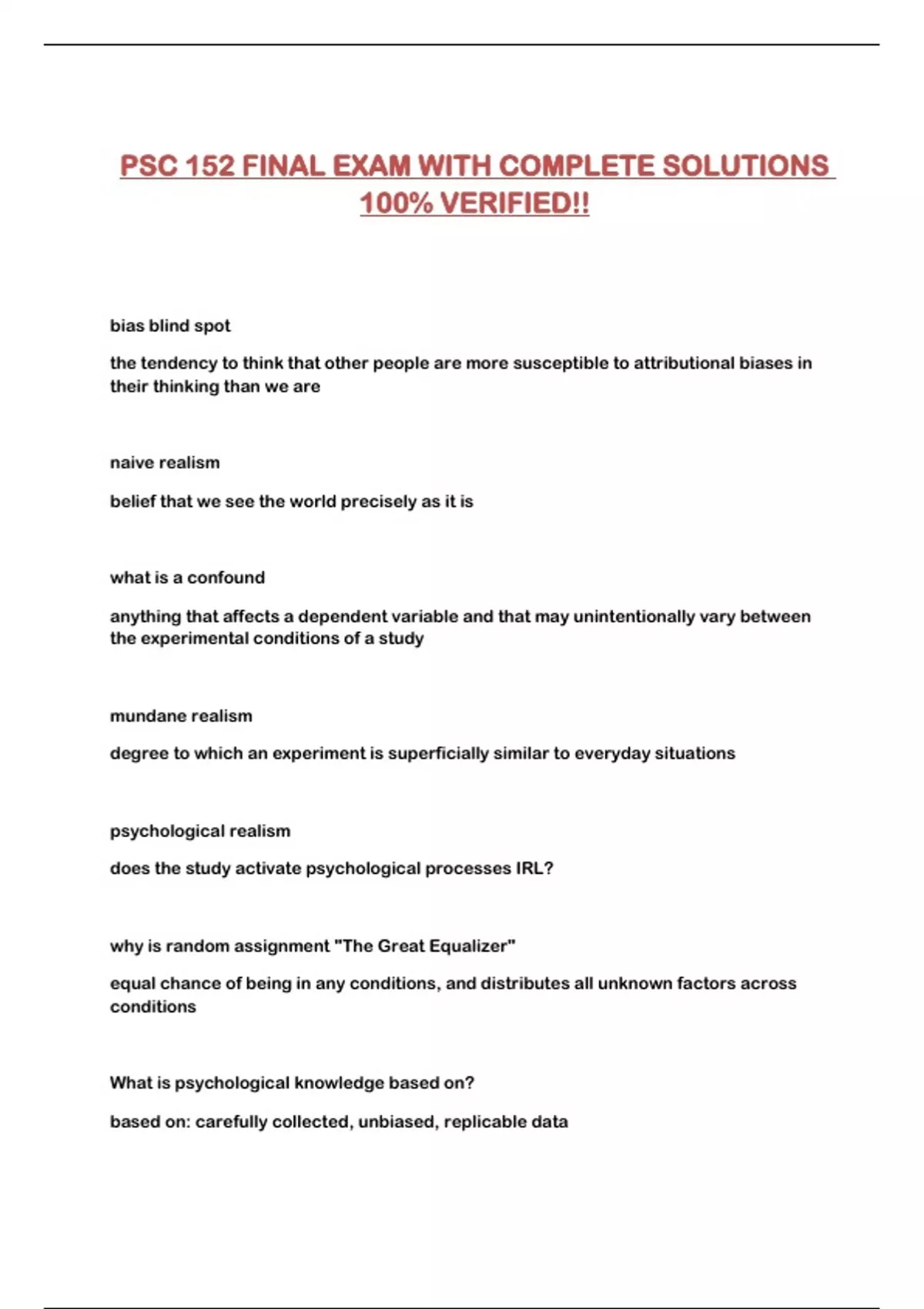 PSC 152 FINAL EXAM WITH COMPLETE SOLUTIONS 100% VERIFIED!!

bias blind spot

the tendency to think that other people are more susceptible to attributional biases in their thinking than we are

naive realism

belief that we see the world precisely as it is

what is a confound

anything that affects a dependent variable and that may unintentionally vary between the experimental conditions of a study

mundane realism

degree to which an experiment is superficially similar to everyday situations

psychological realism

does the study activate psychological processes IRL?

why is random assignment "The Great Equalizer"

equal chance of being in any conditions, and distributes all unknown factors across conditions

What is psychological knowledge based on?

based on: carefully collected, unbiased, replicable data